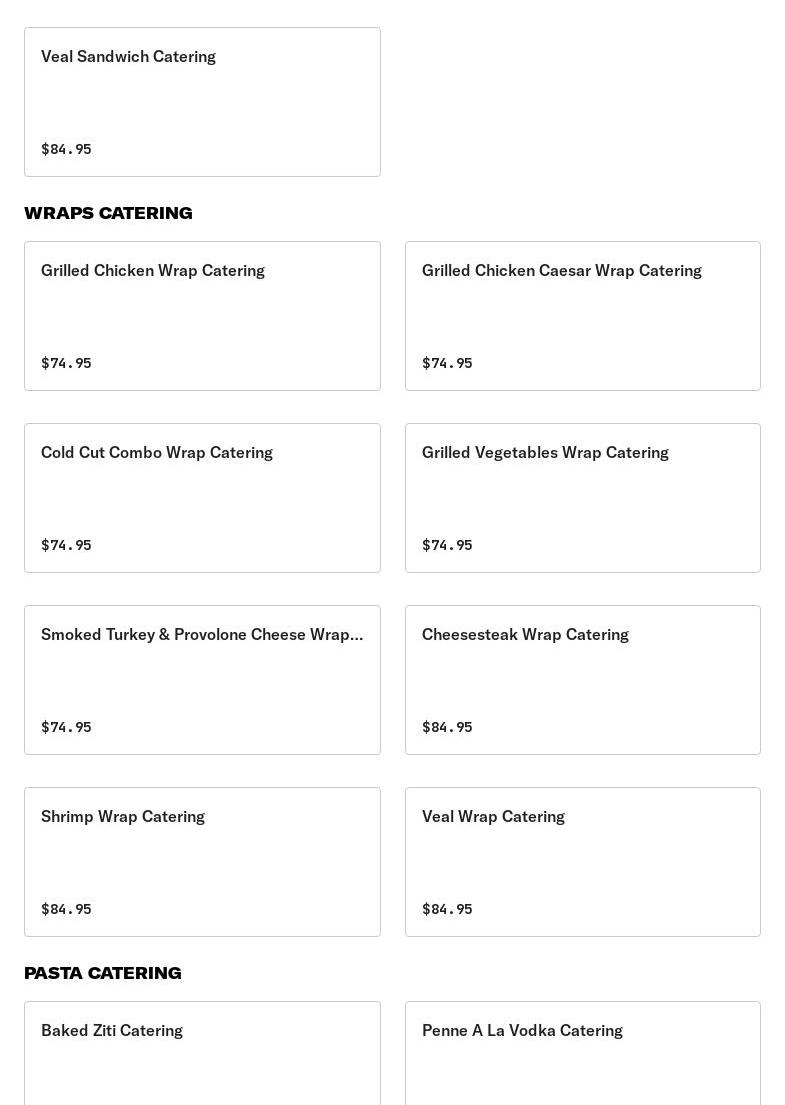 Veal Sandwich Catering

$84.95

WRAPS CATERING

Grilled Chicken Wrap Catering

$74.95

Grilled Chicken Caesar Wrap Catering

$74.95

Cold Cut Combo Wrap Catering

$74.95

Grilled Vegetables Wrap Catering

$74.95

Smoked Turkey & Provolone Cheese Wrap...

$74.95

Cheesesteak Wrap Catering

$84.95

Shrimp Wrap Catering

$84.95

Veal Wrap Catering

$84.95

PASTA CATERING

Baked Ziti Catering

Penne A La Vodka Catering